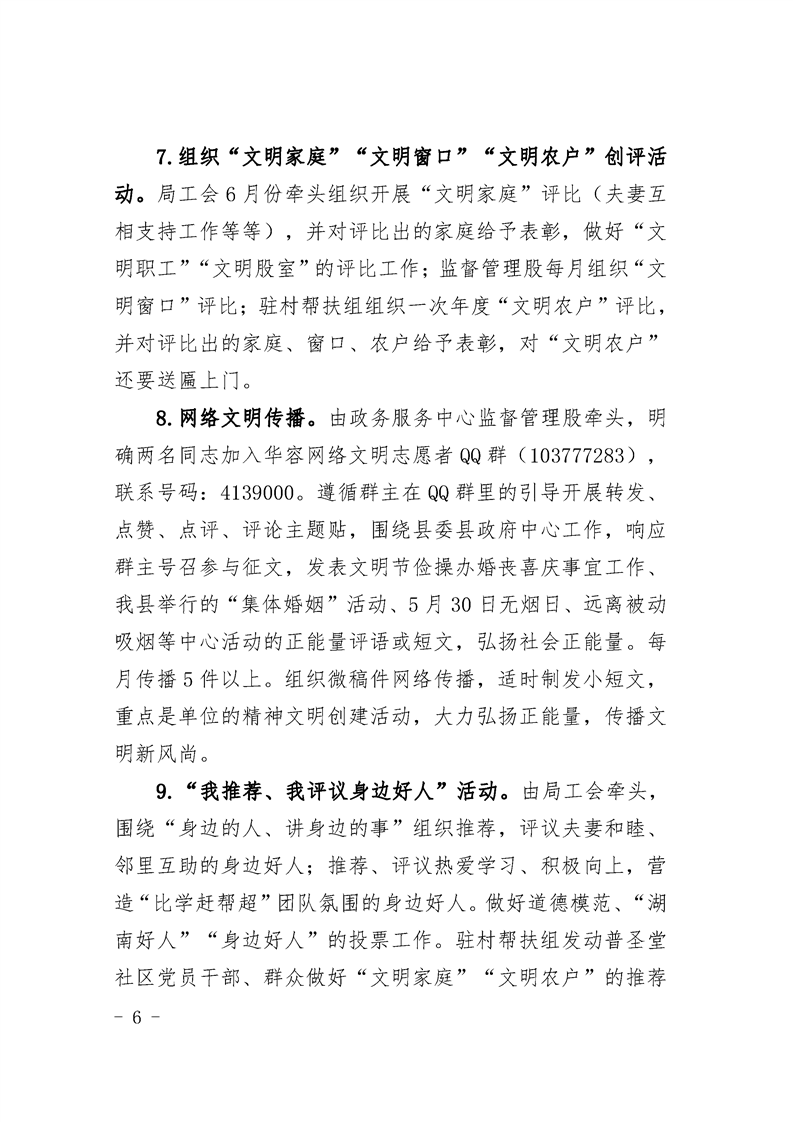 7.组织“文明家庭”“文明窗口”“文明农户”创评活动。局工会6月份牵头组织开展“文明家庭”评比（夫妻互相支持工作等等），并对评比出的家庭给予表彰，做好“文明职工”“文明股室”的评比工作；监督管理股每月组织“文明窗口”评比；驻村帮扶组组织一次年度“文明农户”评比，并对评比出的家庭、窗口、农户给予表彰，对“文明农户”还要送匾上门。

8.网络文明传播。由政务服务中心监督管理股牵头，明确两名同志加入华容网络文明志愿者QQ群（103777283），联系号码：4139000。遵循群主在QQ群里的引导开展转发、点赞、点评、评论主题贴，围绕县委县政府中心工作，响应群主号召参与征文，发表文明节俭操办婚丧喜庆事宜工作、我县举行的“集体婚姻”活动、5月30日无烟日、远离被动吸烟等中心活动的正能量评语或短文，弘扬社会正能量。每月传播5件以上。组织微稿件网络传播，适时制发小短文，重点是单位的精神文明创建活动，大力弘扬正能量，传播文明新风尚。

9.“我推荐、我评议身边好人”活动。由局工会牵头，围绕“身边的人、讲身边的事”组织推荐，评议夫妻和睦、邻里互助的身边好人；推荐、评议热爱学习、积极向上，营造“比学赶帮超”团队氛围的身边好人。做好道德模范、“湖南好人”“身边好人”的投票工作。驻村帮扶组发动普圣堂社区党员干部、群众做好“文明家庭”“文明农户”的推荐

- 6 -